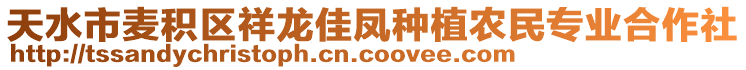 天水市麦积区祥龙佳凤种植农民专业合作社
http://tssandychristoph.cn.coovee.com